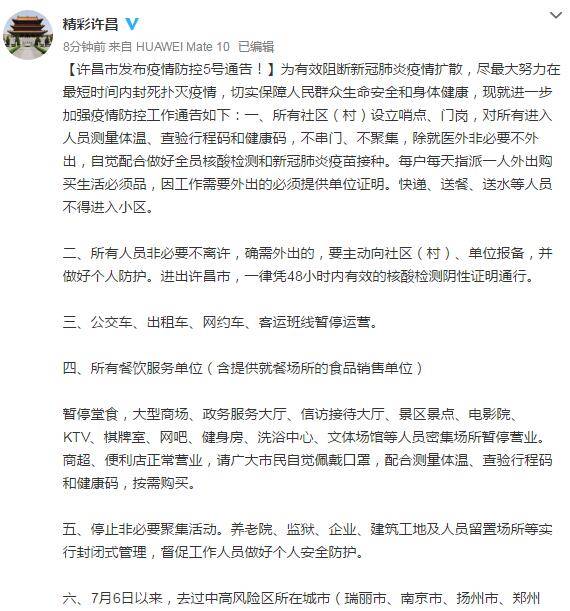 精彩许昌

8分钟前 来自 HUAWEI Mate 10 已编辑

【许昌市发布疫情防控5号通告！】为有效阻断新冠肺炎疫情扩散，尽最大努力在最短时间内封死扑灭疫情，切实保障人民群众生命安全和身体健康，现就进一步加强疫情防控工作通告如下：一、所有社区（村）设立哨点、门岗，对所有进入人员测量体温、查验行程码和健康码，不串门、不聚集，除就医外非必要不外出，自觉配合做好全员核酸检测和新冠肺炎疫苗接种。每户每天指派一人外出购买生活必须品，因工作需要外出的必须提供单位证明。快递、送餐、送水等人员不得进入小区。

二、所有人员非必要不离许，确需外出的，要主动向社区（村）、单位报备，并做好个人防护。进出许昌市，一律凭48小时内有效的核酸检测阴性证明通行。

三、公交车、出租车、网约车、客运班线暂停运营。

四、所有餐饮服务单位（含提供就餐场所的食品销售单位）

暂停堂食，大型商场、政务服务大厅、信访接待大厅、景区景点、电影院、KTV、棋牌室、网吧、健身房、洗浴中心、文体场馆等人员密集场所暂停营业。商超、便利店正常营业，请广大市民自觉佩戴口罩，配合测量体温、查验行程码和健康码，按需购买。

五、停止非必要聚集活动。养老院、监狱、企业、建筑工地及人员留置场所等实行封闭式管理，督促工作人员做好个人安全防护。

六、7月6日以来，去过中高风险区所在城市（瑞丽市、南京市、扬州市、郑州